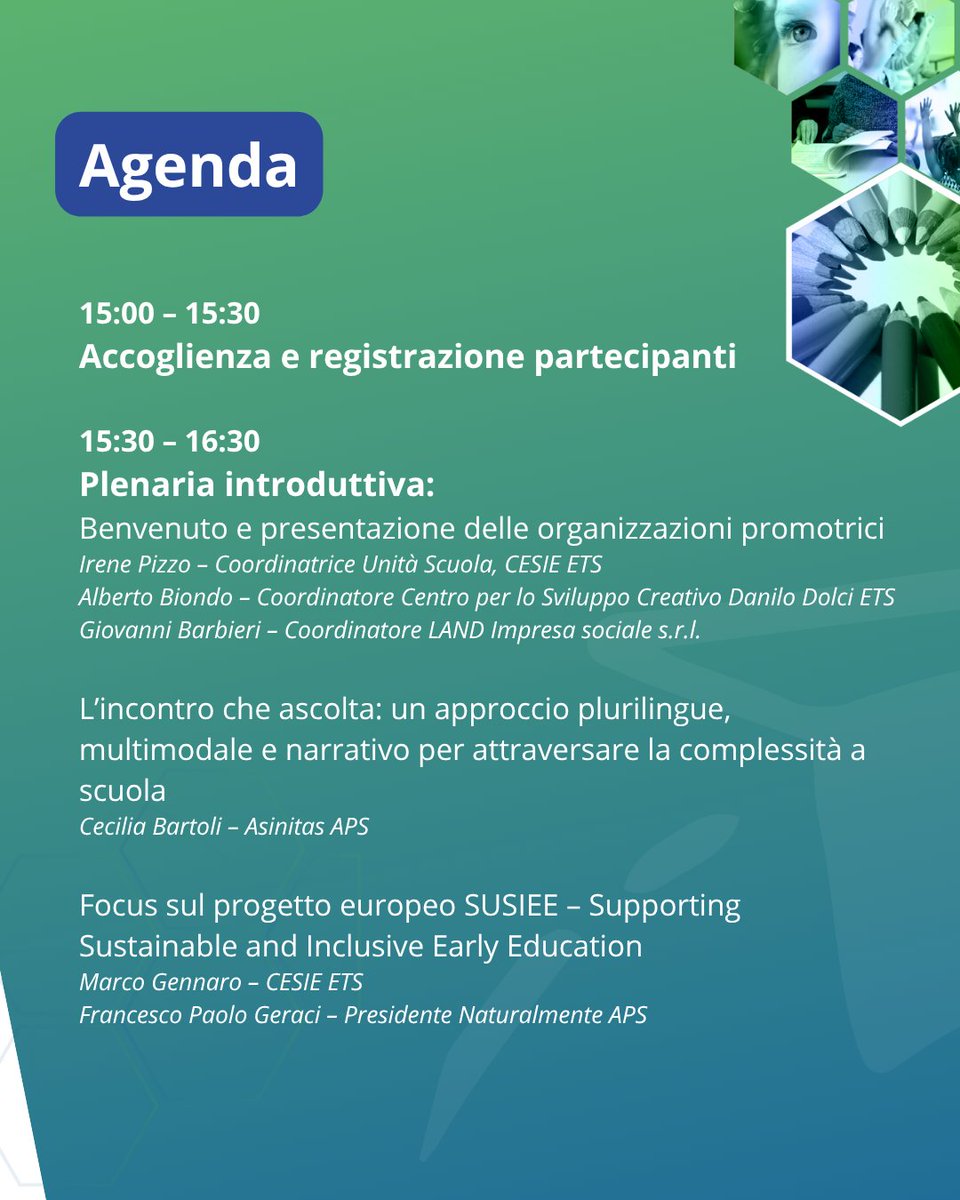 Agenda

15:00 – 15:30
Accoglienza e registrazione partecipanti

15:30 – 16:30
Plenaria introduttiva:
Benvenuto e presentazione delle organizzazioni promotrici
Irene Pizzo – Coordinatrice Unità Scuola, CESIE ETS
Alberto Biondo – Coordinatore Centro per lo Sviluppo Creativo Danilo Dolci ETS
Giovanni Barbieri – Coordinatore LAND Impresa sociale s.r.l.

L'incontro che ascolta: un approccio plurilingue, multimodale e narrativo per attraversare la complessità a scuola
Cecilia Bartoli – Asinitas APS

Focus sul progetto europeo SUSIEE – Supporting Sustainable and Inclusive Early Education
Marco Gennaro – CESIE ETS
Francesco Paolo Geraci – Presidente Naturalmente APS